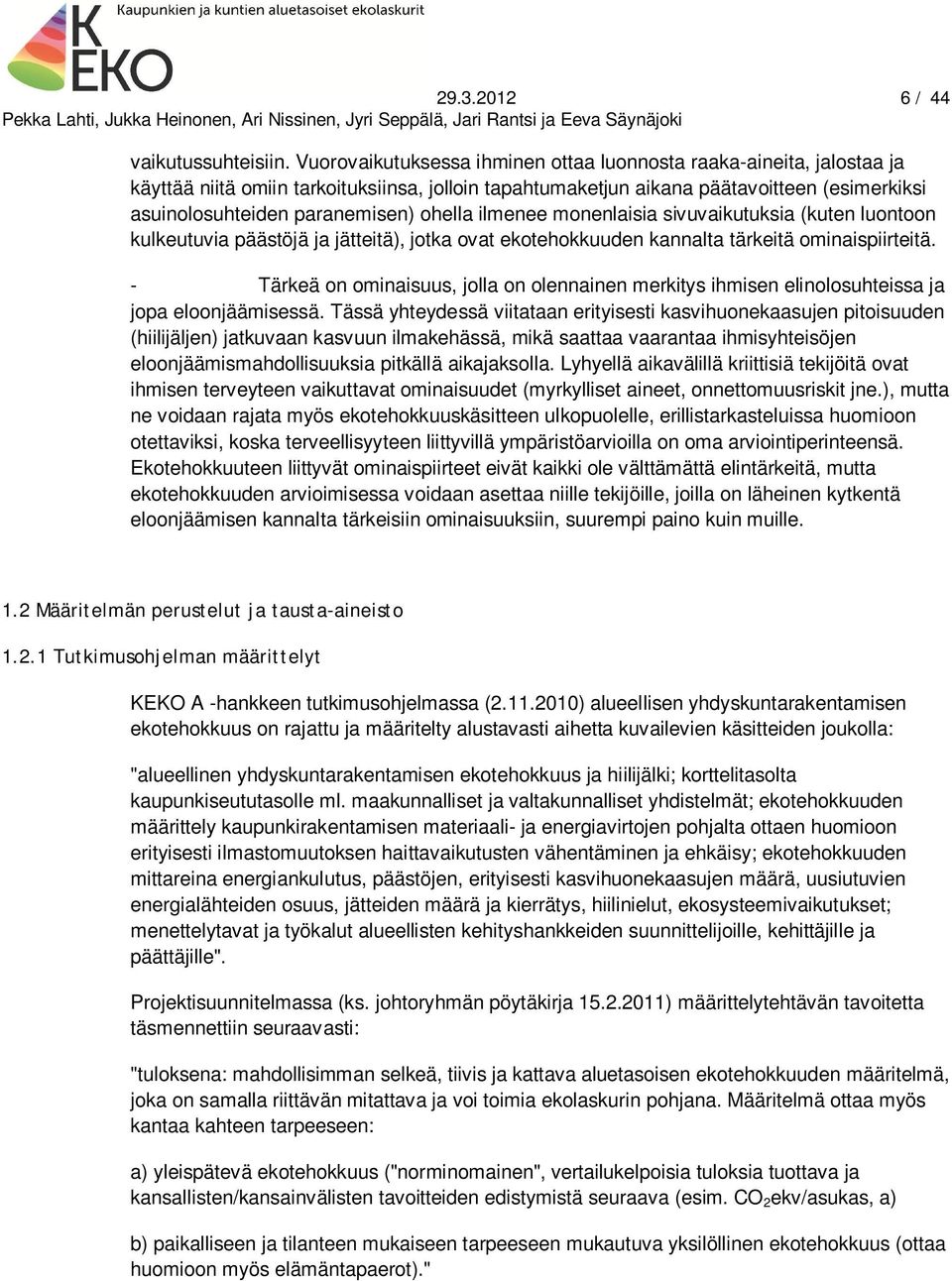 KEKO Kaupunkien ja kuntien aluetasoiset ekolaskurit

29.3.2012 6 / 44
Pekka Lahti, Jukka Heinonen, Ari Nissinen, Jyri Seppälä, Jari Rantsi ja Eeva Säynäjoki

vaikutussuhteisiin. Vuorovaikutuksessa ihminen ottaa luonnosta raaka-aineita, jalostaa ja käyttää niitä omiin tarkoituksiinsa, jolloin tapahtumaketjun aikana päätavoitteen (esimerkiksi asuinolosuhteiden paranemisen) ohella ilmenee monenlaisia sivuvaikutuksia (kuten luontoon kulkeutuvia päästöjä ja jätteitä), jotka ovat ekotehokkuuden kannalta tärkeitä ominaispiirteitä.

- Tärkeä on ominaisuus, jolla on olennainen merkitys ihmisen elinolosuhteissa ja jopa eloonjäämisessä. Tässä yhteydessä viitataan erityisesti kasvihuonekaasujen pitoisuuden (hiilijäljen) jatkuvaan kasvuun ilmakehässä, mikä saattaa vaarantaa ihmisyhteisöjen eloonjäämismahdollisuuksia pitkällä aikajaksolla. Lyhyellä aikavälillä kriittisiä tekijöitä ovat ihmisen terveyteen vaikuttavat ominaisuudet (myrkylliset aineet, onnettomuusriskit jne.), mutta ne voidaan rajata myös ekotehokkuuskäsitteen ulkopuolelle, erillistarkasteluissa huomioon otettaviksi, koska terveellisyyteen liittyvillä ympäristöarvioilla on oma arviointiperinteensä. Ekotehokkuuteen liittyvät ominaispiirteet eivät kaikki ole välttämättä elintärkeitä, mutta ekotehokkuuden arvioimisessa voidaan asettaa niille tekijöille, joilla on läheinen kytkentä eloonjäämisen kannalta tärkeisiin ominaisuuksiin, suurempi paino kuin muille.

1.2 Määritelmän perustelut ja tausta-aineisto

1.2.1 Tutkimusohjelman määrittelyt

KEKO A -hankkeen tutkimusohjelmassa (2.11.2010) alueellisen yhdyskuntarakentamisen ekotehokkuus on rajattu ja määritelty alustavasti aihetta kuvailevien käsitteiden joukolla:

"alueellinen yhdyskuntarakentamisen ekotehokkuus ja hiilijälki; korttelitasolta kaupunkiseututasolle ml. maakunnalliset ja valtakunnalliset yhdistelmät; ekotehokkuuden määrittely kaupunkirakentamisen materiaali- ja energiavirtojen pohjalta ottaen huomioon erityisesti ilmastomuutoksen haittavaikutusten vähentäminen ja ehkäisy; ekotehokkuuden mittareina energiankulutus, päästöjen, erityisesti kasvihuonekaasujen määrä, uusiutuvien energialähteiden osuus, jätteiden määrä ja kierrätys, hiilinielut, ekosysteemivaikutukset; menettelytavat ja työkalut alueellisten kehityshankkeiden suunnittelijoille, kehittäjille ja päättäjille".

Projektisuunnitelmassa (ks. johtoryhmän pöytäkirja 15.2.2011) määrittelytehtävän tavoitetta täsmennettiin seuraavasti:

"tuloksena: mahdollisimman selkeä, tiivis ja kattava aluetasoisen ekotehokkuuden määritelmä, joka on samalla riittävän mitattava ja voi toimia ekolaskurin pohjana. Määritelmä ottaa myös kantaa kahteen tarpeeseen:

a) yleispätevä ekotehokkuus ("norminomainen", vertailukelpoisia tuloksia tuottava ja kansallisten/kansainvälisten tavoitteiden edistymistä seuraava (esim. $CO_2$ekv/asukas, a)

b) paikalliseen ja tilanteen mukaiseen tarpeeseen mukautuva yksilöllinen ekotehokkuus (ottaa huomioon myös elämäntapaerot)."